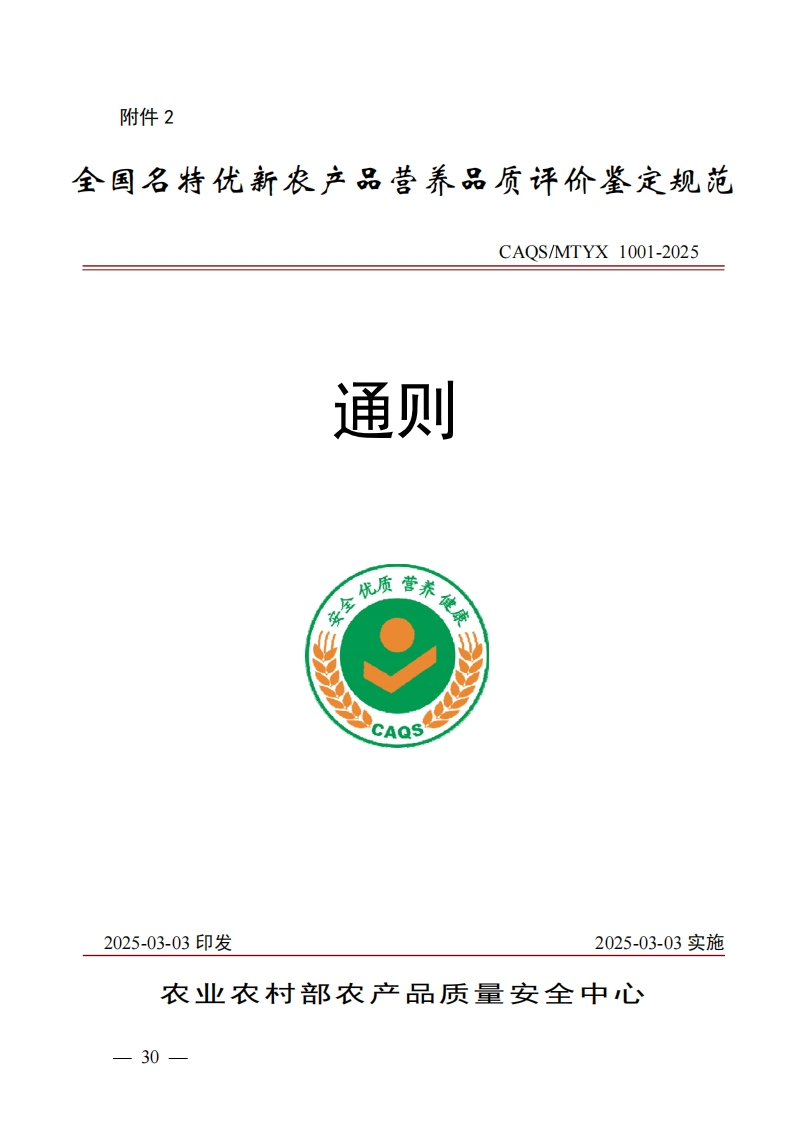 附件 2

全国名特优新农产品营养品质评价鉴定规范

CAQS/MTYX 1001-2025

通则

安全优质 营养健康

CAQS

2025-03-03 印发

2025-03-03 实施

农业农村部农产品质量安全中心

— 30 —